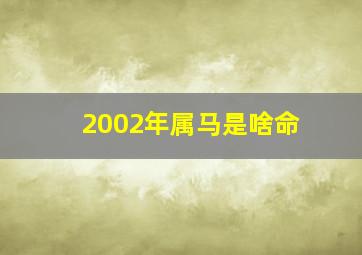 2002年属马是啥命